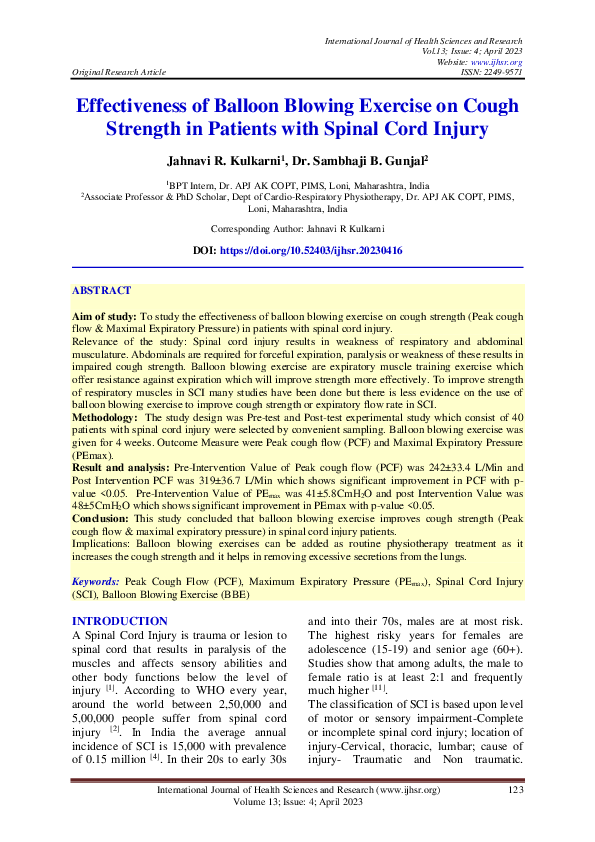 International Journal of Health Sciences and Research
Vol.13; Issue: 4; April 2023
Website: www.ijhsr.org
Original Research Article ISSN: 2249-9571

Effectiveness of Balloon Blowing Exercise on Cough Strength in Patients with Spinal Cord Injury

Jahnavi R. Kulkarni$^1$, Dr. Sambhaji B. Gunjal$^2$

$^1$BPT Intern, Dr. APJ AK COPT, PIMS, Loni, Maharashtra, India
$^2$Associate Professor & PhD Scholar, Dept of Cardio-Respiratory Physiotherapy, Dr. APJ AK COPT, PIMS, Loni, Maharashtra, India

Corresponding Author: Jahnavi R Kulkarni

DOI: https://doi.org/10.52403/ijhsr.20230416

ABSTRACT

Aim of study: To study the effectiveness of balloon blowing exercise on cough strength (Peak cough flow & Maximal Expiratory Pressure) in patients with spinal cord injury.
Relevance of the study: Spinal cord injury results in weakness of respiratory and abdominal musculature. Abdominals are required for forceful expiration, paralysis or weakness of these results in impaired cough strength. Balloon blowing exercise are expiratory muscle training exercise which offer resistance against expiration which will improve strength more effectively. To improve strength of respiratory muscles in SCI many studies have been done but there is less evidence on the use of balloon blowing exercise to improve cough strength or expiratory flow rate in SCI.
Methodology: The study design was Pre-test and Post-test experimental study which consist of 40 patients with spinal cord injury were selected by convenient sampling. Balloon blowing exercise was given for 4 weeks. Outcome Measure were Peak cough flow (PCF) and Maximal Expiratory Pressure (PEmax).
Result and analysis: Pre-Intervention Value of Peak cough flow (PCF) was 242±33.4 L/Min and Post Intervention PCF was 319±36.7 L/Min which shows significant improvement in PCF with p-value <0.05. Pre-Intervention Value of PE$_{max}$ was 41±5.8CmH$_2$O and post Intervention Value was 48±5CmH$_2$O which shows significant improvement in PEmax with p-value <0.05.
Conclusion: This study concluded that balloon blowing exercise improves cough strength (Peak cough flow & maximal expiratory pressure) in spinal cord injury patients.
Implications: Balloon blowing exercises can be added as routine physiotherapy treatment as it increases the cough strength and it helps in removing excessive secretions from the lungs.

Keywords: Peak Cough Flow (PCF), Maximum Expiratory Pressure (PE$_{max}$), Spinal Cord Injury (SCI), Balloon Blowing Exercise (BBE)

INTRODUCTION
A Spinal Cord Injury is trauma or lesion to spinal cord that results in paralysis of the muscles and affects sensory abilities and other body functions below the level of injury $^{[1]}$. According to WHO every year, around the world between 2,50,000 and 5,00,000 people suffer from spinal cord injury $^{[2]}$. In India the average annual incidence of SCI is 15,000 with prevalence of 0.15 million $^{[4]}$. In their 20s to early 30s and into their 70s, males are at most risk. The highest risky years for females are adolescence (15-19) and senior age (60+). Studies show that among adults, the male to female ratio is at least 2:1 and frequently much higher $^{[11]}$.
The classification of SCI is based upon level of motor or sensory impairment-Complete or incomplete spinal cord injury; location of injury-Cervical, thoracic, lumbar; cause of injury- Traumatic and Non traumatic.

International Journal of Health Sciences and Research (www.ijhsr.org) 123
Volume 13; Issue: 4; April 2023